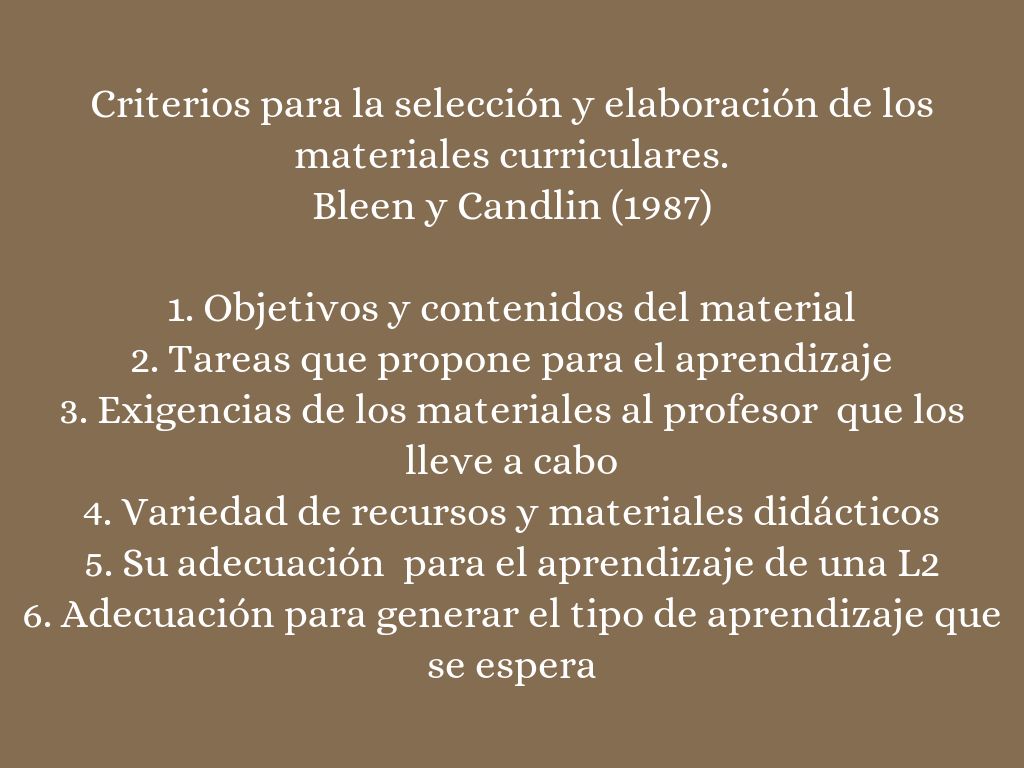 Criterios para la selección y elaboración de los materiales curriculares.
Bleen y Candlin (1987)

1. Objetivos y contenidos del material
2. Tareas que propone para el aprendizaje
3. Exigencias de los materiales al profesor que los lleve a cabo
4. Variedad de recursos y materiales didácticos
5. Su adecuación para el aprendizaje de una L2
6. Adecuación para generar el tipo de aprendizaje que se espera